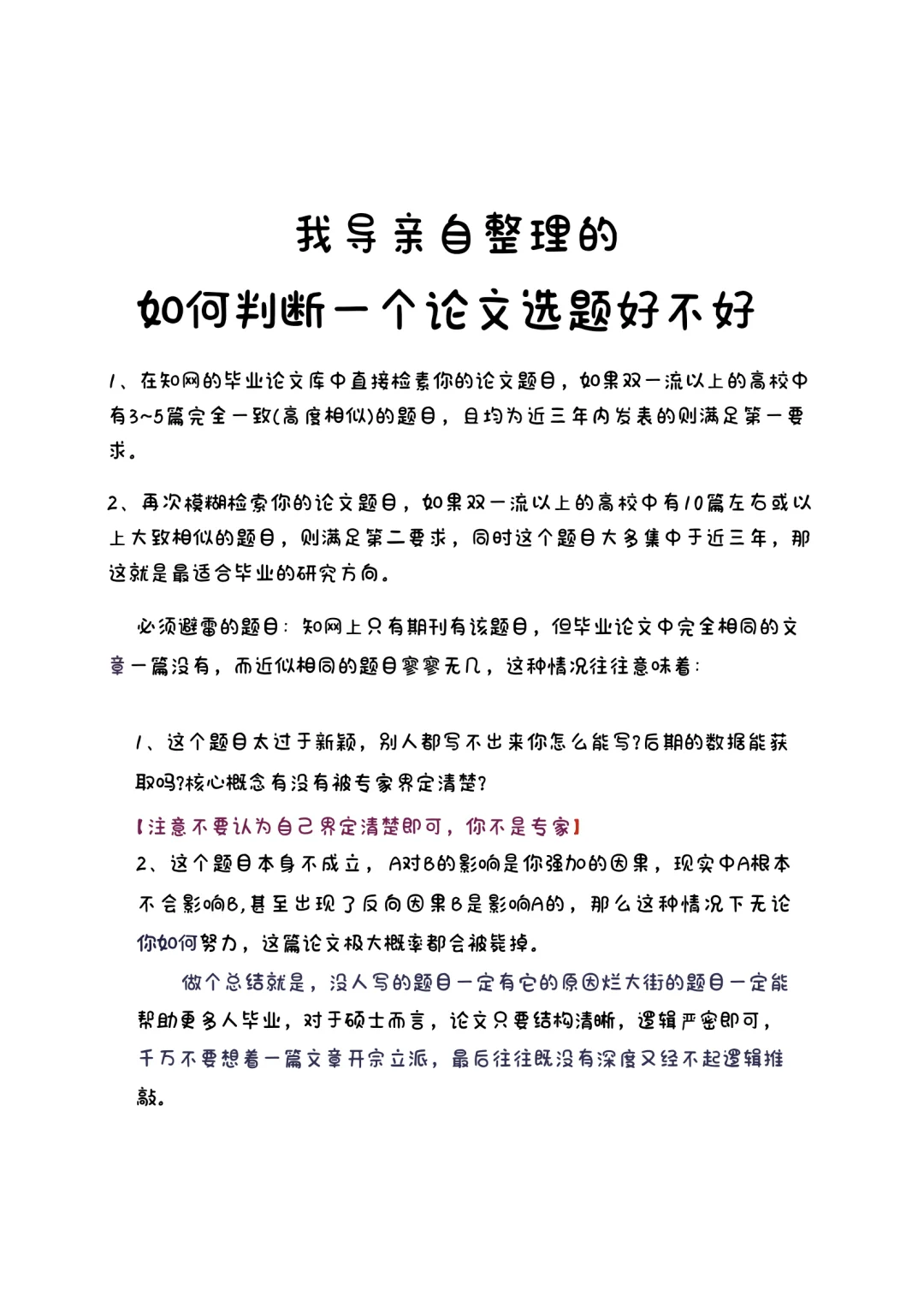 我导亲自整理的
如何判断一个论文选题好不好

1、在知网的毕业论文库中直接检索你的论文题目，如果双一流以上的高校中有3~5篇完全一致(高度相似)的题目，且均为近三年内发表的则满足第一要求。

2、再次模糊检索你的论文题目，如果双一流以上的高校中有10篇左右或以上大致相似的题目，则满足第二要求，同时这个题目大多集中于近三年，那这就是最适合毕业的研究方向。

必须避雷的题目：知网上只有期刊有该题目，但毕业论文中完全相同的文章一篇没有，而近似相同的题目寥寥无几，这种情况往往意味着：

1、这个题目太过于新颖，别人都写不出来你怎么能写?后期的数据能获取吗?核心概念有没有被专家界定清楚?
【注意不要认为自己界定清楚即可，你不是专家】
2、这个题目本身不成立，A对B的影响是你强加的因果，现实中A根本不会影响B,甚至出现了反向因果B是影响A的，那么这种情况下无论你如何努力，这篇论文极大概率都会被毙掉。

做个总结就是，没人写的题目一定有它的原因烂大街的题目一定能帮助更多人毕业，对于硕士而言，论文只要结构清晰，逻辑严密即可，千万不要想着一篇文章开宗立派，最后往往既没有深度又经不起逻辑推敲。